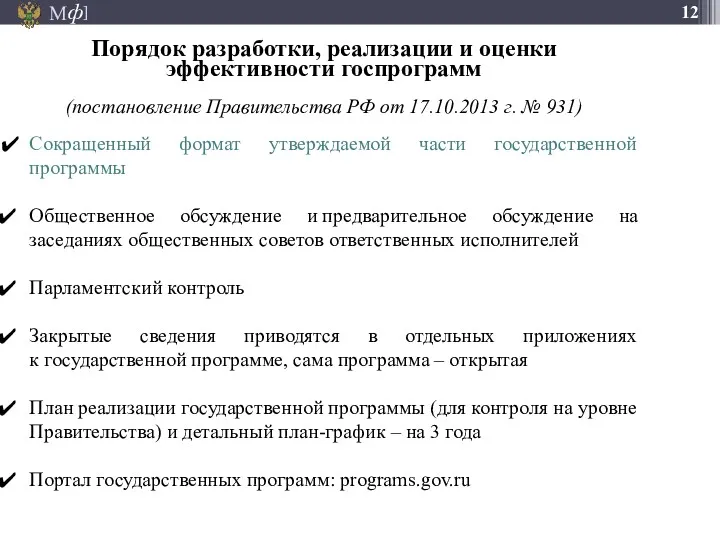 Мф]

12

Порядок разработки, реализации и оценки эффективности госпрограмм

(постановление Правительства РФ от 17.10.2013 г. № 931)

✔ Сокращенный формат утверждаемой части государственной программы

✔ Общественное обсуждение и предварительное обсуждение на заседаниях общественных советов ответственных исполнителей

✔ Парламентский контроль

✔ Закрытые сведения приводятся в отдельных приложениях к государственной программе, сама программа – открытая

✔ План реализации государственной программы (для контроля на уровне Правительства) и детальный план-график – на 3 года

✔ Портал государственных программ: programs.gov.ru